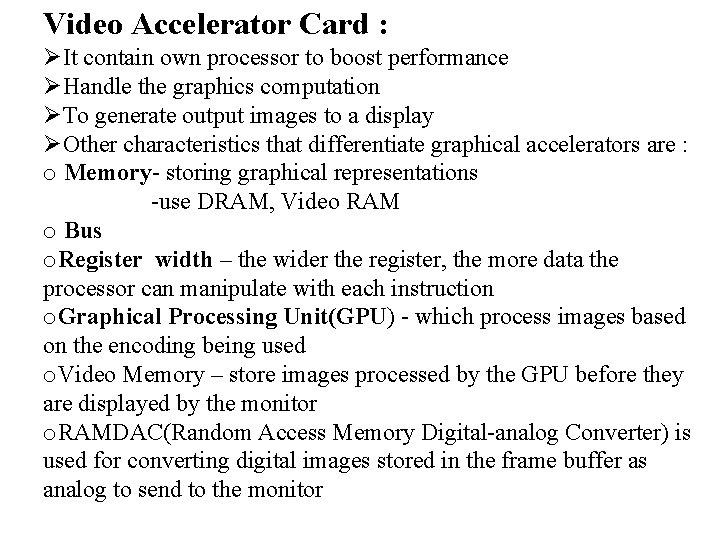 Video Accelerator Card :
➢It contain own processor to boost performance
➢Handle the graphics computation
➢To generate output images to a display
➢Other characteristics that differentiate graphical accelerators are :
o Memory- storing graphical representations
-use DRAM, Video RAM
o Bus
oRegister width – the wider the register, the more data the processor can manipulate with each instruction
oGraphical Processing Unit(GPU) - which process images based on the encoding being used
oVideo Memory – store images processed by the GPU before they are displayed by the monitor
oRAMDAC(Random Access Memory Digital-analog Converter) is used for converting digital images stored in the frame buffer as analog to send to the monitor